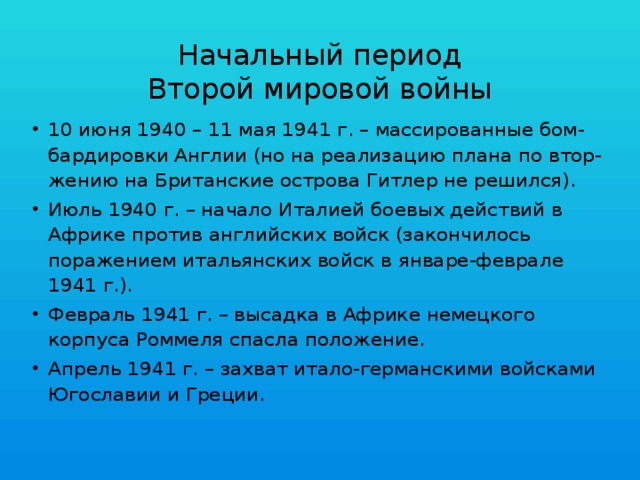 Начальный период
Второй мировой войны

• 10 июня 1940 – 11 мая 1941 г. – массированные бомбардировки Англии (но на реализацию плана по вторжению на Британские острова Гитлер не решился).
• Июль 1940 г. – начало Италией боевых действий в Африке против английских войск (закончилось поражением итальянских войск в январе-феврале 1941 г.).
• Февраль 1941 г. – высадка в Африке немецкого корпуса Роммеля спасла положение.
• Апрель 1941 г. – захват итало-германскими войсками Югославии и Греции.